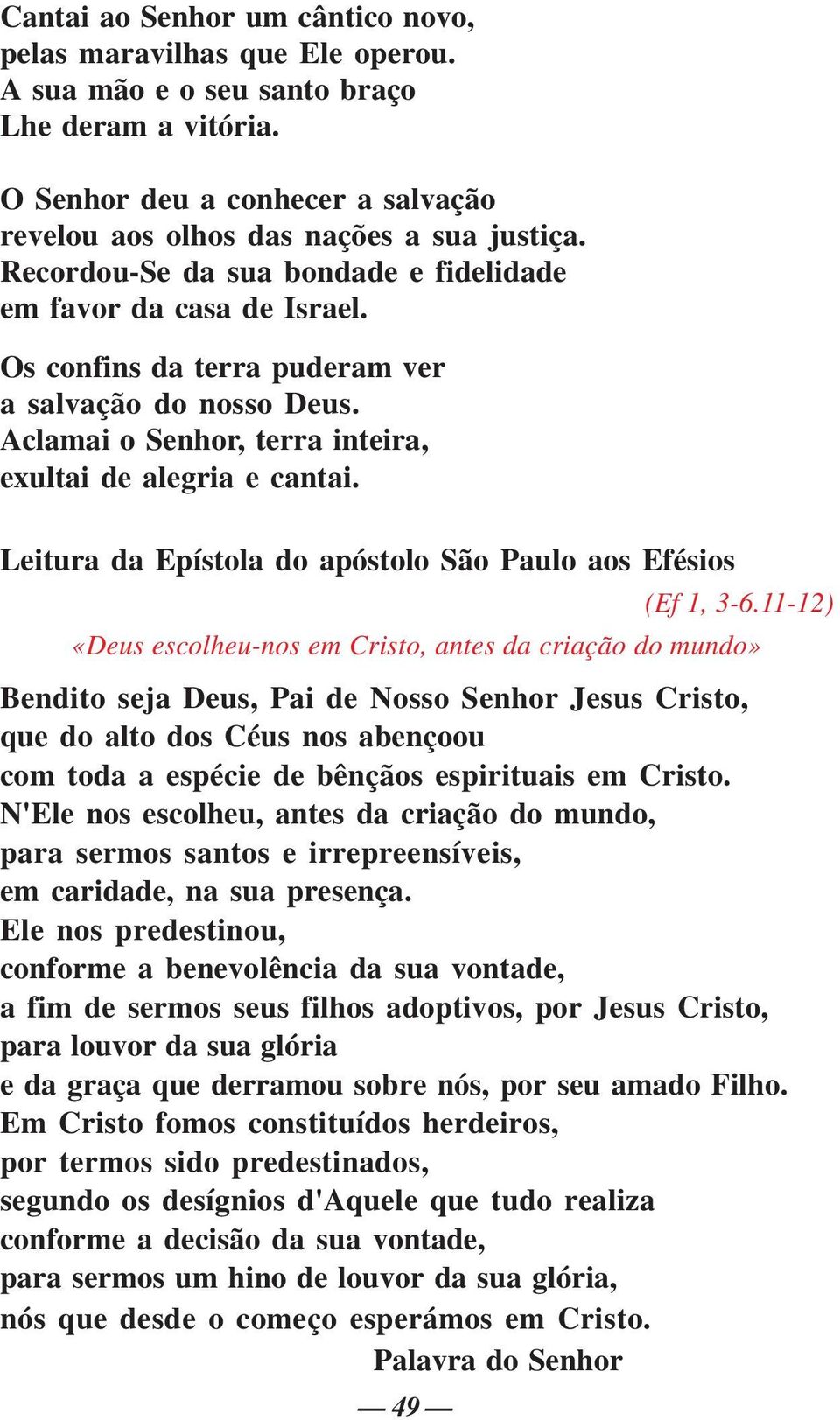 Cantai ao Senhor um cântico novo,
pelas maravilhas que Ele operou.
A sua mão e o seu santo braço
Lhe deram a vitória.

O Senhor deu a conhecer a salvação
revelou aos olhos das nações a sua justiça.
Recordou-Se da sua bondade e fidelidade
em favor da casa de Israel.

Os confins da terra puderam ver
a salvação do nosso Deus.
Aclamai o Senhor, terra inteira,
exultai de alegria e cantai.

Leitura da Epístola do apóstolo São Paulo aos Efésios
(Ef 1, 3-6.11-12)
«Deus escolheu-nos em Cristo, antes da criação do mundo»

Bendito seja Deus, Pai de Nosso Senhor Jesus Cristo,
que do alto dos Céus nos abençoou
com toda a espécie de bênçãos espirituais em Cristo.
N'Ele nos escolheu, antes da criação do mundo,
para sermos santos e irrepreensíveis,
em caridade, na sua presença.
Ele nos predestinou,
conforme a benevolência da sua vontade,
a fim de sermos seus filhos adoptivos, por Jesus Cristo,
para louvor da sua glória
e da graça que derramou sobre nós, por seu amado Filho.
Em Cristo fomos constituídos herdeiros,
por termos sido predestinados,
segundo os desígnios d'Aquele que tudo realiza
conforme a decisão da sua vontade,
para sermos um hino de louvor da sua glória,
nós que desde o começo esperámos em Cristo.
Palavra do Senhor

— 49 —